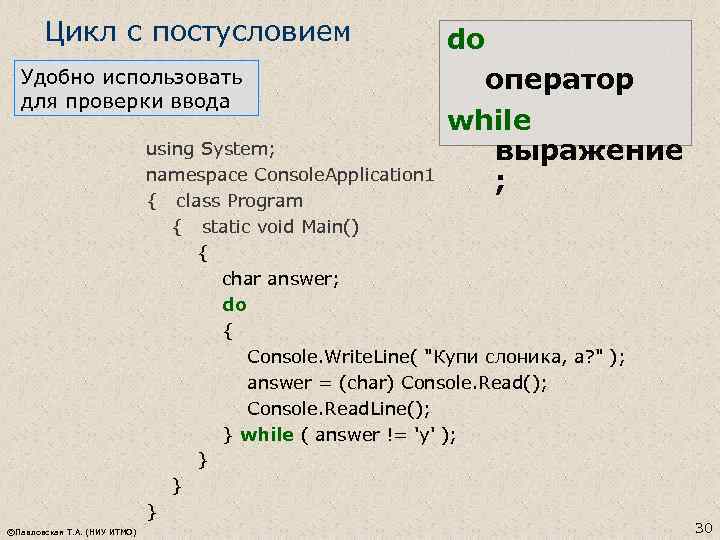 Цикл с постусловием

Удобно использовать для проверки ввода

do
оператор
while
выражение
;

using System;
namespace ConsoleApplication1
{ class Program
{ static void Main()
{
char answer;
do
{
Console.WriteLine( "Купи слоника, а?" );
answer = (char) Console.Read();
Console.ReadLine();
} while ( answer != 'y' );
}
}
}

©Павловская Т.А. (НИУ ИТМО)

30